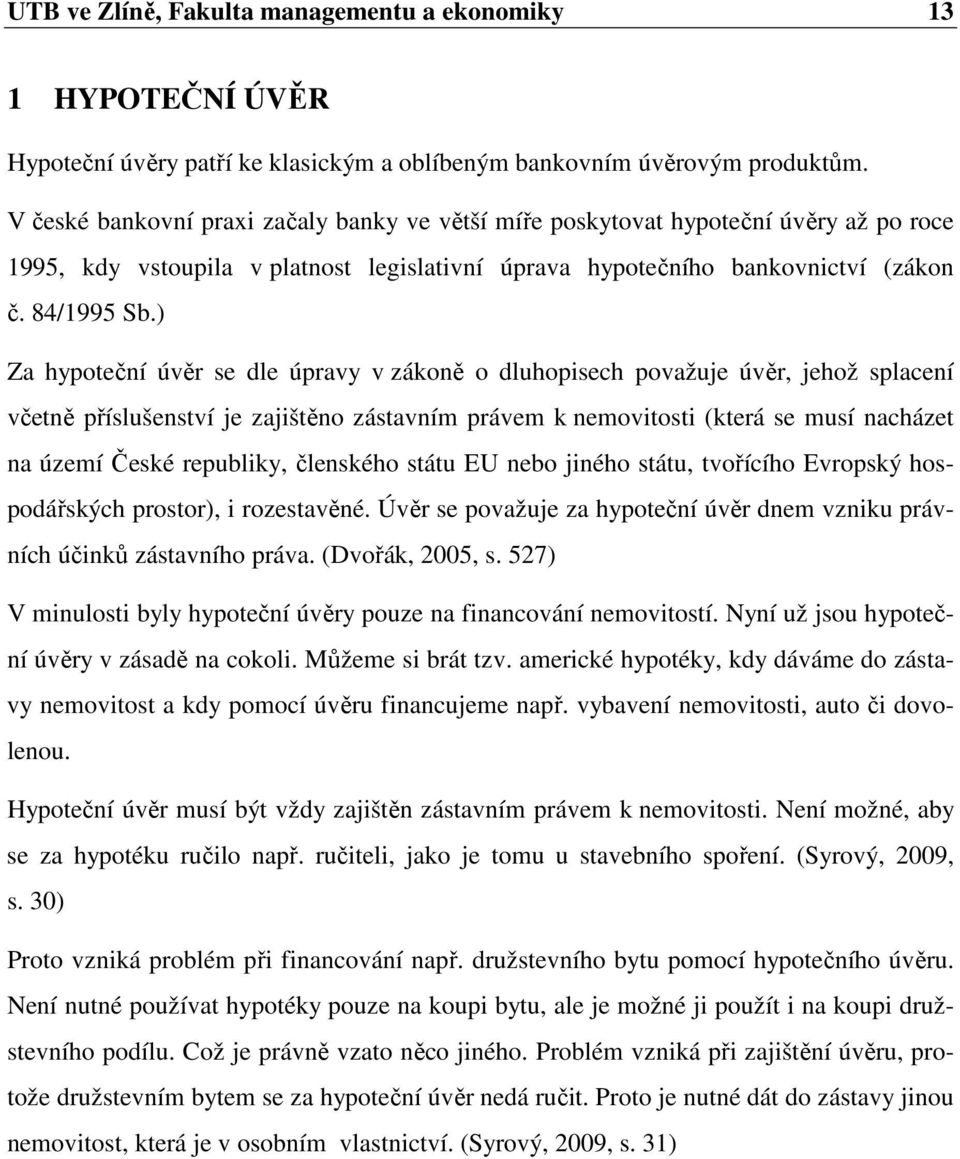 UTB ve Zlíně, Fakulta managementu a ekonomiky 13

1 HYPOTEČNÍ ÚVĚR

Hypoteční úvěry patří ke klasickým a oblíbeným bankovním úvěrovým produktům. V české bankovní praxi začaly banky ve větší míře poskytovat hypoteční úvěry až po roce 1995, kdy vstoupila v platnost legislativní úprava hypotečního bankovnictví (zákon č. 84/1995 Sb.)

Za hypoteční úvěr se dle úpravy v zákoně o dluhopisech považuje úvěr, jehož splacení včetně příslušenství je zajištěno zástavním právem k nemovitosti (která se musí nacházet na území České republiky, členského státu EU nebo jiného státu, tvořícího Evropský hospodářských prostor), i rozestavěné. Úvěr se považuje za hypoteční úvěr dnem vzniku právních účinků zástavního práva. (Dvořák, 2005, s. 527)

V minulosti byly hypoteční úvěry pouze na financování nemovitostí. Nyní už jsou hypoteční úvěry v zásadě na cokoli. Můžeme si brát tzv. americké hypotéky, kdy dáváme do zástavy nemovitost a kdy pomocí úvěru financujeme např. vybavení nemovitosti, auto či dovolenou.

Hypoteční úvěr musí být vždy zajištěn zástavním právem k nemovitosti. Není možné, aby se za hypotéku ručilo např. ručiteli, jako je tomu u stavebního spoření. (Syrový, 2009, s. 30)

Proto vzniká problém při financování např. družstevního bytu pomocí hypotečního úvěru. Není nutné používat hypotéky pouze na koupi bytu, ale je možné ji použít i na koupi družstevního podílu. Což je právně vzato něco jiného. Problém vzniká při zajištění úvěru, protože družstevním bytem se za hypoteční úvěr nedá ručit. Proto je nutné dát do zástavy jinou nemovitost, která je v osobním vlastnictví. (Syrový, 2009, s. 31)